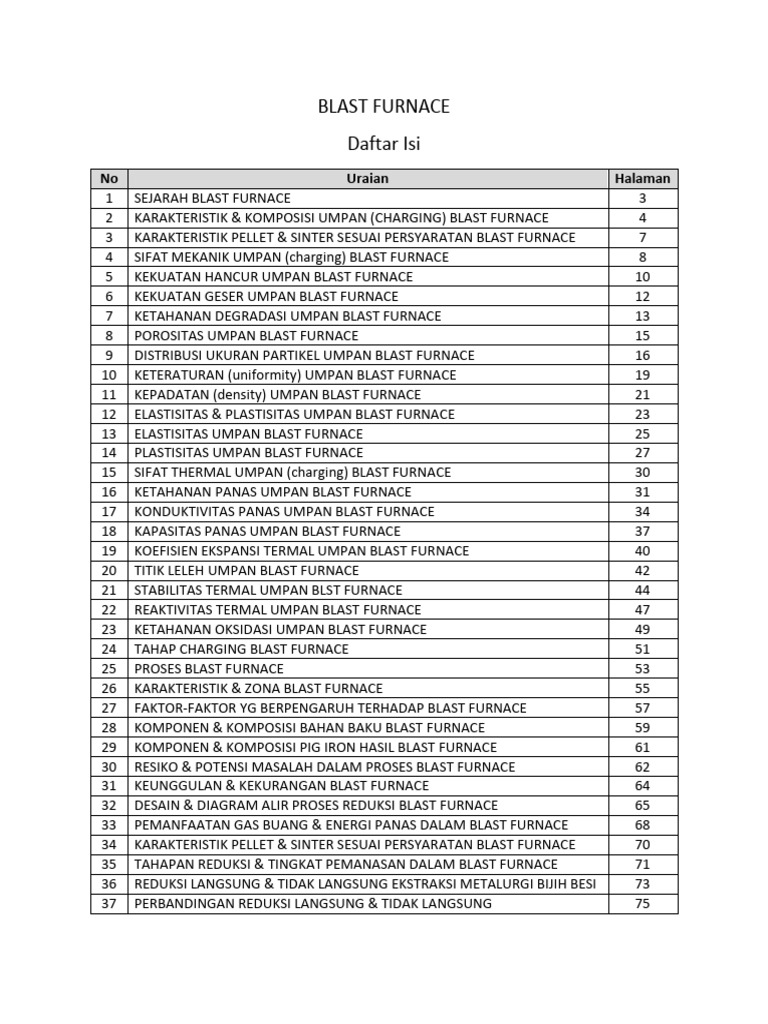 BLAST FURNACE

Daftar Isi

| No | Uraian | Halaman |
|---|---|---|
| 1 | SEJARAH BLAST FURNACE | 3 |
| 2 | KARAKTERISTIK & KOMPOSISI UMPAN (CHARGING) BLAST FURNACE | 4 |
| 3 | KARAKTERISTIK PELLET & SINTER SESUAI PERSYARATAN BLAST FURNACE | 7 |
| 4 | SIFAT MEKANIK UMPAN (charging) BLAST FURNACE | 8 |
| 5 | KEKUATAN HANCUR UMPAN BLAST FURNACE | 10 |
| 6 | KEKUATAN GESER UMPAN BLAST FURNACE | 12 |
| 7 | KETAHANAN DEGRADASI UMPAN BLAST FURNACE | 13 |
| 8 | POROSITAS UMPAN BLAST FURNACE | 15 |
| 9 | DISTRIBUSI UKURAN PARTIKEL UMPAN BLAST FURNACE | 16 |
| 10 | KETERATURAN (uniformity) UMPAN BLAST FURNACE | 19 |
| 11 | KEPADATAN (density) UMPAN BLAST FURNACE | 21 |
| 12 | ELASTISITAS & PLASTISITAS UMPAN BLAST FURNACE | 23 |
| 13 | ELASTISITAS UMPAN BLAST FURNACE | 25 |
| 14 | PLASTISITAS UMPAN BLAST FURNACE | 27 |
| 15 | SIFAT THERMAL UMPAN (charging) BLAST FURNACE | 30 |
| 16 | KETAHANAN PANAS UMPAN BLAST FURNACE | 31 |
| 17 | KONDUKTIVITAS PANAS UMPAN BLAST FURNACE | 34 |
| 18 | KAPASITAS PANAS UMPAN BLAST FURNACE | 37 |
| 19 | KOEFISIEN EKSPANSI TERMAL UMPAN BLAST FURNACE | 40 |
| 20 | TITIK LELEH UMPAN BLAST FURNACE | 42 |
| 21 | STABILITAS TERMAL UMPAN BLST FURNACE | 44 |
| 22 | REAKTIVITAS TERMAL UMPAN BLAST FURNACE | 47 |
| 23 | KETAHANAN OKSIDASI UMPAN BLAST FURNACE | 49 |
| 24 | TAHAP CHARGING BLAST FURNACE | 51 |
| 25 | PROSES BLAST FURNACE | 53 |
| 26 | KARAKTERISTIK & ZONA BLAST FURNACE | 55 |
| 27 | FAKTOR-FAKTOR YG BERPENGARUH TERHADAP BLAST FURNACE | 57 |
| 28 | KOMPONEN & KOMPOSISI BAHAN BAKU BLAST FURNACE | 59 |
| 29 | KOMPONEN & KOMPOSISI PIG IRON HASIL BLAST FURNACE | 61 |
| 30 | RESIKO & POTENSI MASALAH DALAM PROSES BLAST FURNACE | 62 |
| 31 | KEUNGGULAN & KEKURANGAN BLAST FURNACE | 64 |
| 32 | DESAIN & DIAGRAM ALIR PROSES REDUKSI BLAST FURNACE | 65 |
| 33 | PEMANFAATAN GAS BUANG & ENERGI PANAS DALAM BLAST FURNACE | 68 |
| 34 | KARAKTERISTIK PELLET & SINTER SESUAI PERSYARATAN BLAST FURNACE | 70 |
| 35 | TAHAPAN REDUKSI & TINGKAT PEMANASAN DALAM BLAST FURNACE | 71 |
| 36 | REDUKSI LANGSUNG & TIDAK LANGSUNG EKSTRAKSI METALURGI BIJIH BESI | 73 |
| 37 | PERBANDINGAN REDUKSI LANGSUNG & TIDAK LANGSUNG | 75 |